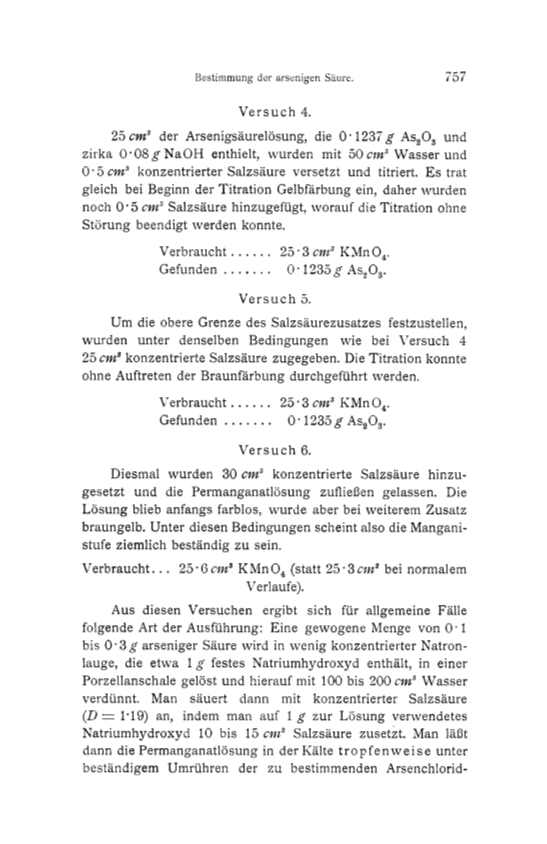 Bestimmung der arsenigen Säure. 757

Versuch 4.

25 $cm^3$ der Arsenigsäurelösung, die 0·1237 $g$ $As_2O_3$ und zirka 0·08 $g$ NaOH enthielt, wurden mit 50 $cm^3$ Wasser und 0·5 $cm^3$ konzentrierter Salzsäure versetzt und titriert. Es trat gleich bei Beginn der Titration Gelbfärbung ein, daher wurden noch 0·5 $cm^3$ Salzsäure hinzugefügt, worauf die Titration ohne Störung beendigt werden konnte.

Verbraucht ...... 25·3 $cm^3$ $KMnO_4$.
Gefunden ....... 0·1235 $g$ $As_2O_3$.

Versuch 5.

Um die obere Grenze des Salzsäurezusatzes festzustellen, wurden unter denselben Bedingungen wie bei Versuch 4 25 $cm^3$ konzentrierte Salzsäure zugegeben. Die Titration konnte ohne Auftreten der Braunfärbung durchgeführt werden.

Verbraucht ...... 25·3 $cm^3$ $KMnO_4$.
Gefunden ....... 0·1235 $g$ $As_2O_3$.

Versuch 6.

Diesmal wurden 30 $cm^3$ konzentrierte Salzsäure hinzugesetzt und die Permanganatlösung zufließen gelassen. Die Lösung blieb anfangs farblos, wurde aber bei weiterem Zusatz braungelb. Unter diesen Bedingungen scheint also die Manganistufe ziemlich beständig zu sein.

Verbraucht... 25·6 $cm^3$ $KMnO_4$ (statt 25·3 $cm^3$ bei normalem Verlaufe).

Aus diesen Versuchen ergibt sich für allgemeine Fälle folgende Art der Ausführung: Eine gewogene Menge von 0·1 bis 0·3 $g$ arseniger Säure wird in wenig konzentrierter Natronlauge, die etwa 1 $g$ festes Natriumhydroxyd enthält, in einer Porzellanschale gelöst und hierauf mit 100 bis 200 $cm^3$ Wasser verdünnt. Man säuert dann mit konzentrierter Salzsäure ($D = 1·19$) an, indem man auf 1 $g$ zur Lösung verwendetes Natriumhydroxyd 10 bis 15 $cm^3$ Salzsäure zusetzt. Man läßt dann die Permanganatlösung in der Kälte tropfenweise unter beständigem Umrühren der zu bestimmenden Arsenchlorid-